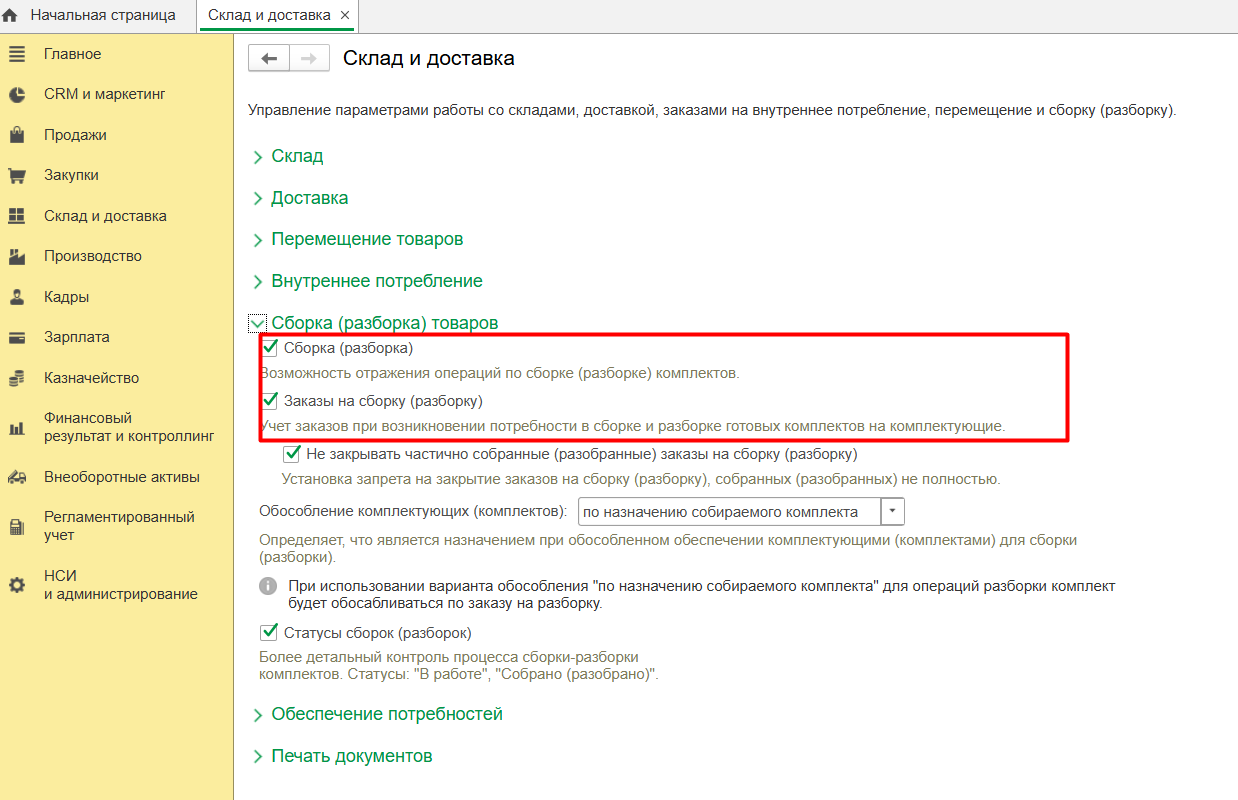 Начальная страница
Склад и доставка ×

Главное
CRM и маркетинг
Продажи
Закупки
Склад и доставка
Производство
Кадры
Зарплата
Казначейство
Финансовый результат и контроллинг
Внеоборотные активы
Регламентированный учет
НСИ и администрирование

Склад и доставка

Управление параметрами работы со складами, доставкой, заказами на внутреннее потребление, перемещение и сборку (разборку).

Склад

Доставка

Перемещение товаров

Внутреннее потребление

Сборка (разборка) товаров

Сборка (разборка)
Возможность отражения операций по сборке (разборке) комплектов.

Заказы на сборку (разборку)
Учет заказов при возникновении потребности в сборке и разборке готовых комплектов на комплектующие.

Не закрывать частично собранные (разобранные) заказы на сборку (разборку)
Установка запрета на закрытие заказов на сборку (разборку), собранных (разобранных) не полностью.

Обособление комплектующих (комплектов): по назначению собираемого комплекта

Определяет, что является назначением при обособленном обеспечении комплектующими (комплектами) для сборки (разборки).

При использовании варианта обособления "по назначению собираемого комплекта" для операций разборки комплект будет обосабливаться по заказу на разборку.

Статусы сборок (разборок)
Более детальный контроль процесса сборки-разборки комплектов. Статусы: "В работе", "Собрано (разобрано)".

Обеспечение потребностей

Печать документов